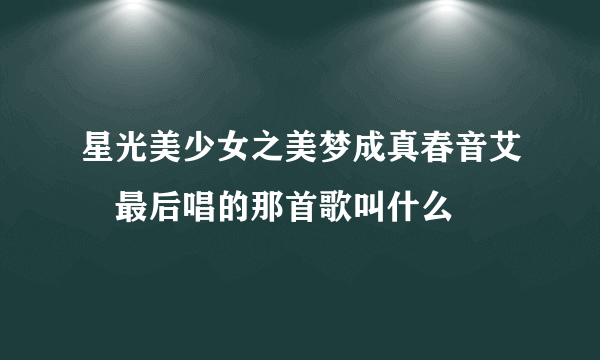 星光美少女之美梦成真春音艾最后唱的那首歌叫什么